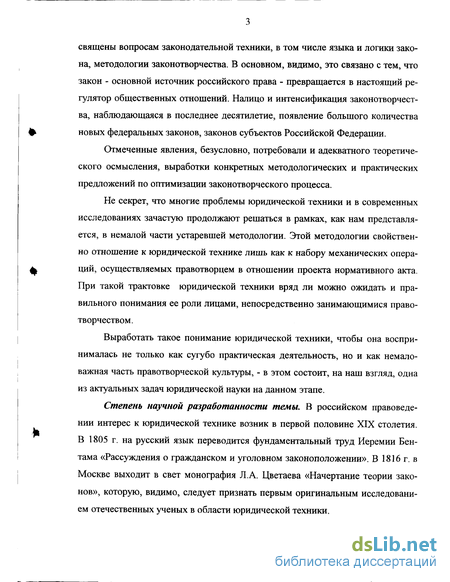 3

священы вопросам законодательной техники, в том числе языка и логики закона, методологии законотворчества. В основном, видимо, это связано с тем, что закон - основной источник российского права - превращается в настоящий регулятор общественных отношений. Налицо и интенсификация законотворчества, наблюдающаяся в последнее десятилетие, появление большого количества новых федеральных законов, законов субъектов Российской Федерации.

Отмеченные явления, безусловно, потребовали и адекватного теоретического осмысления, выработки конкретных методологических и практических предложений по оптимизации законотворческого процесса.

Не секрет, что многие проблемы юридической техники и в современных исследованиях зачастую продолжают решаться в рамках, как нам представляется, в немалой части устаревшей методологии. Этой методологии свойственно отношение к юридической технике лишь как к набору механических операций, осуществляемых правотворцем в отношении проекта нормативного акта. При такой трактовке юридической техники вряд ли можно ожидать и правильного понимания ее роли лицами, непосредственно занимающимися правотворчеством.

Выработать такое понимание юридической техники, чтобы она воспринималась не только как сугубо практическая деятельность, но и как немаловажная часть правотворческой культуры, - в этом состоит, на наш взгляд, одна из актуальных задач юридической науки на данном этапе.

Степень научной разработанности темы. В российском правоведении интерес к юридической технике возник в первой половине XIX столетия. В 1805 г. на русский язык переводится фундаментальный труд Иеремии Бентама «Рассуждения о гражданском и уголовном законоположении». В 1816 г. в Москве выходит в свет монография Л.А. Цветаева «Начертание теории законов», которую, видимо, следует признать первым оригинальным исследованием отечественных ученых в области юридической техники.

dsLib.net
библиотека диссертаций